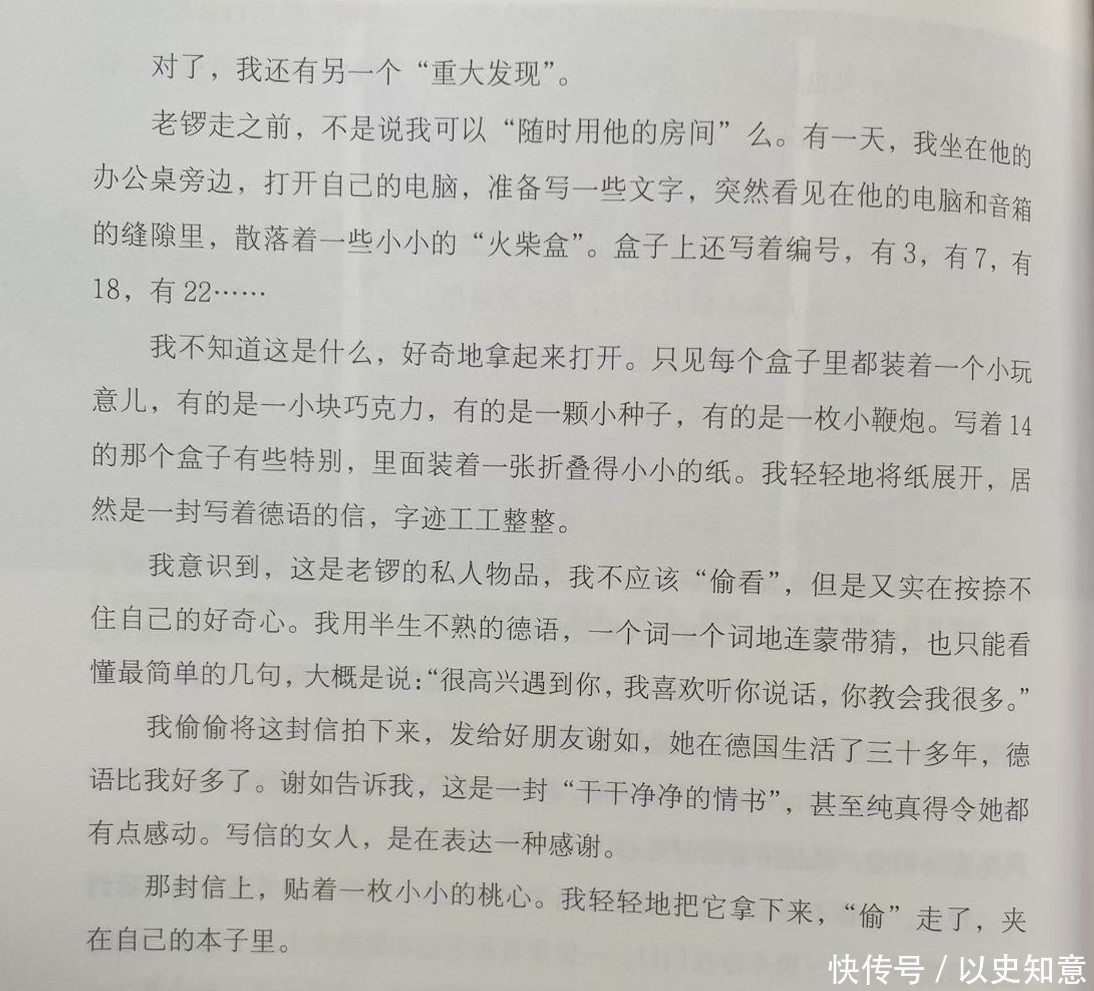 对了，我还有另一个“重大发现”。

老锣走之前，不是说我可以“随时用他的房间”么。有一天，我坐在他的办公桌旁边，打开自己的电脑，准备写一些文字，突然看见在他的电脑和音箱的缝隙里，散落着一些小小的“火柴盒”。盒子上还写着编号，有3，有7，有18，有22……

我不知道这是什么，好奇地拿起来打开。只见每个盒子里都装着一个小玩意儿，有的是一小块巧克力，有的是一颗小种子，有的是一枚小鞭炮。写着14的那个盒子有些特别，里面装着一张折叠得小小的纸。我轻轻地将纸展开，居然是一封写着德语的信，字迹工工整整。

我意识到，这是老锣的私人物品，我不应该“偷看”，但是又实在按捺不住自己的好奇心。我用半生不熟的德语，一个词一个词地连蒙带猜，也只能看懂最简单的几句，大概是说：“很高兴遇到你，我喜欢听你说话，你教会我很多。”

我偷偷将这封信拍下来，发给好朋友谢如，她在德国生活了三十多年，德语比我好多了。谢如告诉我，这是一封“干干净净的情书”，甚至纯真得令她都有点感动。写信的女人，是在表达一种感谢。

那封信上，贴着一枚小小的桃心。我轻轻地把它拿下来，“偷”走了，夹在自己的本子里。

快传号 / 以史知意